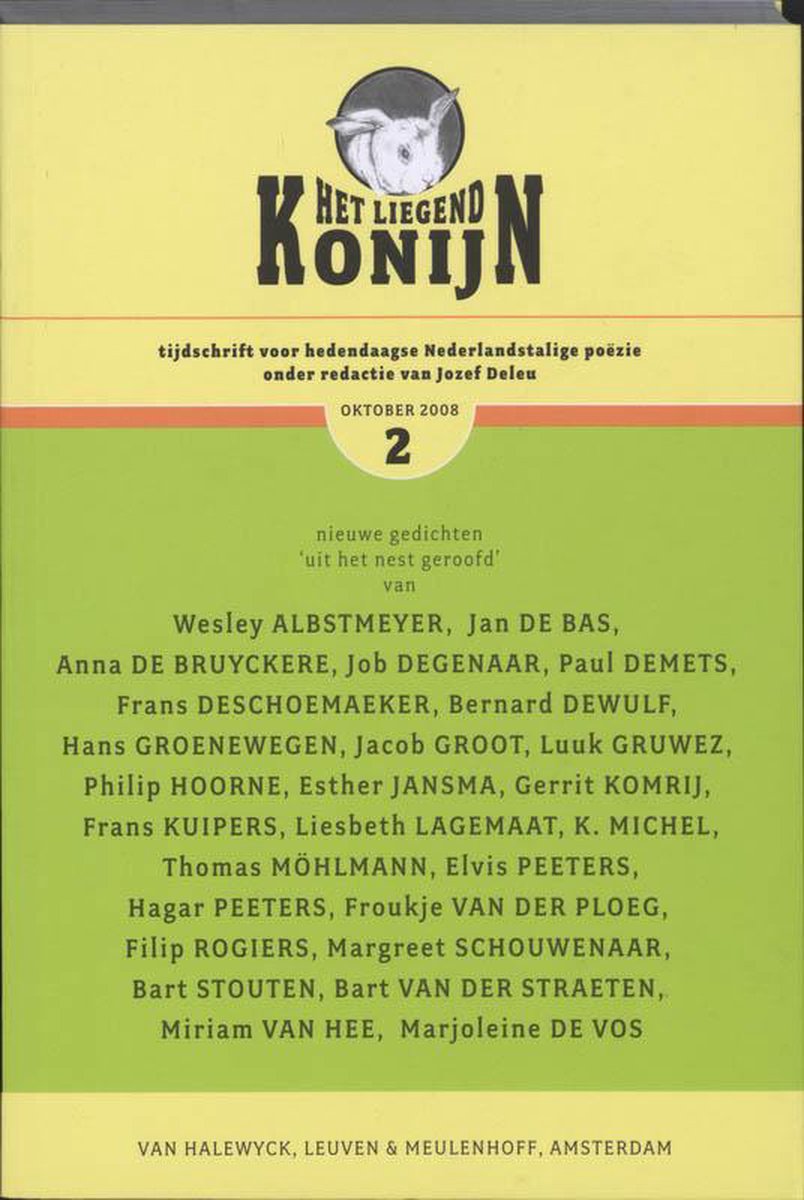 HET LIEGEND KONIJN

tijdschrift voor hedendaagse Nederlandstalige poëzie
onder redactie van Jozef Deleu

OKTOBER 2008
2

nieuwe gedichten
'uit het nest geroofd'
van

Wesley ALBSTMEYER, Jan DE BAS, Anna DE BRUYCKERE, Job DEGENAAR, Paul DEMETS, Frans DESCHOEMAEKER, Bernard DEWULF, Hans GROENEWEGEN, Jacob GROOT, Luuk GRUWEZ, Philip HOORNE, Esther JANSMA, Gerrit KOMRIJ, Frans KUIPERS, Liesbeth LAGEMAAT, K. MICHEL, Thomas MÖHLMANN, Elvis PEETERS, Hagar PEETERS, Froukje VAN DER PLOEG, Filip ROGIERS, Margreet SCHOUWENAAR, Bart STOUTEN, Bart VAN DER STRAETEN, Miriam VAN HEE, Marjoleine DE VOS

VAN HALEWYCK, LEUVEN & MEULENHOFF, AMSTERDAM